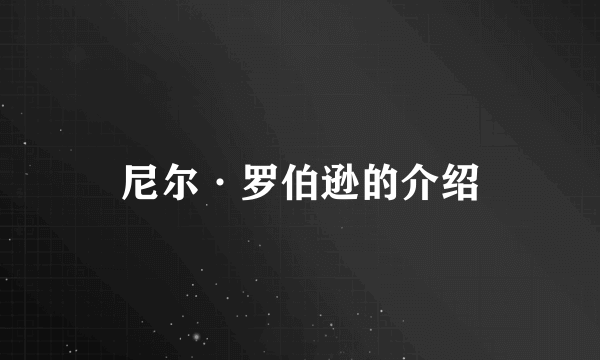 尼尔·罗伯逊的介绍